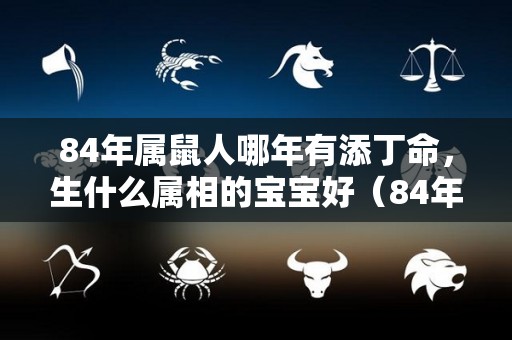 84年属鼠人哪年有添丁命，生什么属相的宝宝好（84年